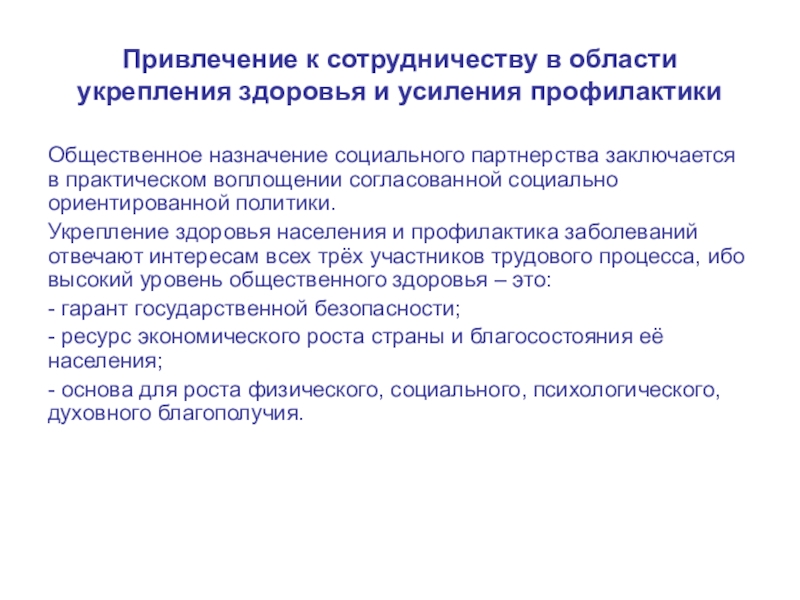 Привлечение к сотрудничеству в области укрепления здоровья и усиления профилактики

Общественное назначение социального партнерства заключается в практическом воплощении согласованной социально ориентированной политики.

Укрепление здоровья населения и профилактика заболеваний отвечают интересам всех трёх участников трудового процесса, ибо высокий уровень общественного здоровья – это:

- гарант государственной безопасности;

- ресурс экономического роста страны и благосостояния её населения;

- основа для роста физического, социального, психологического, духовного благополучия.